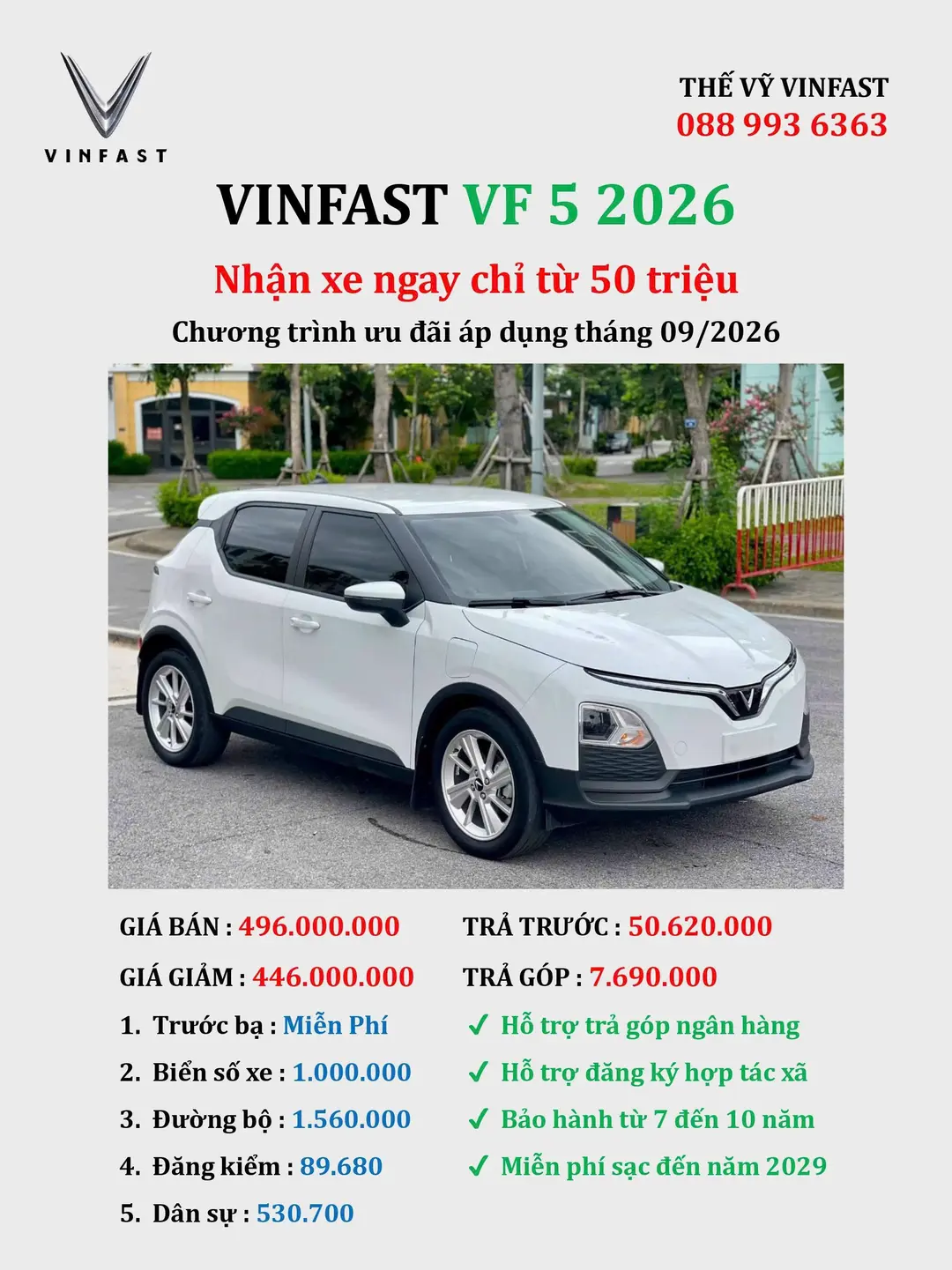 VINFAST

THẾ VỸ VINFAST
088 993 6363

VINFAST VF 5 2026

Nhận xe ngay chỉ từ 50 triệu

Chương trình ưu đãi áp dụng tháng 09/2026

GIÁ BÁN : 496.000.000

GIÁ GIẢM : 446.000.000

1. Trước bạ : Miễn Phí

2. Biển số xe : 1.000.000

3. Đường bộ : 1.560.000

4. Đăng kiểm : 89.680

5. Dân sự : 530.700

TRẢ TRƯỚC : 50.620.000

TRẢ GÓP : 7.690.000

✓ Hỗ trợ trả góp ngân hàng

✓ Hỗ trợ đăng ký hợp tác xã

✓ Bảo hành từ 7 đến 10 năm

✓ Miễn phí sạc đến năm 2029